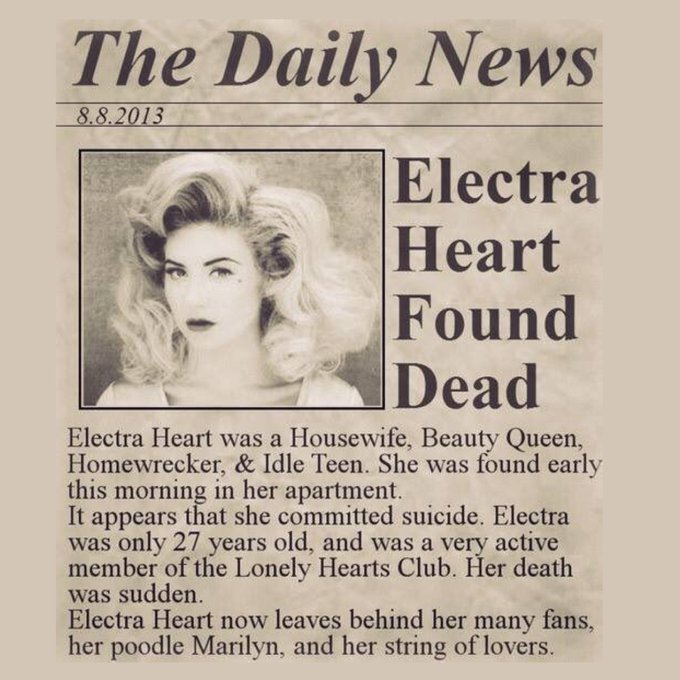 The Daily News

8.8.2013

Electra Heart Found Dead

Electra Heart was a Housewife, Beauty Queen, Homewrecker, & Idle Teen. She was found early this morning in her apartment.
It appears that she committed suicide. Electra was only 27 years old, and was a very active member of the Lonely Hearts Club. Her death was sudden.
Electra Heart now leaves behind her many fans, her poodle Marilyn, and her string of lovers.